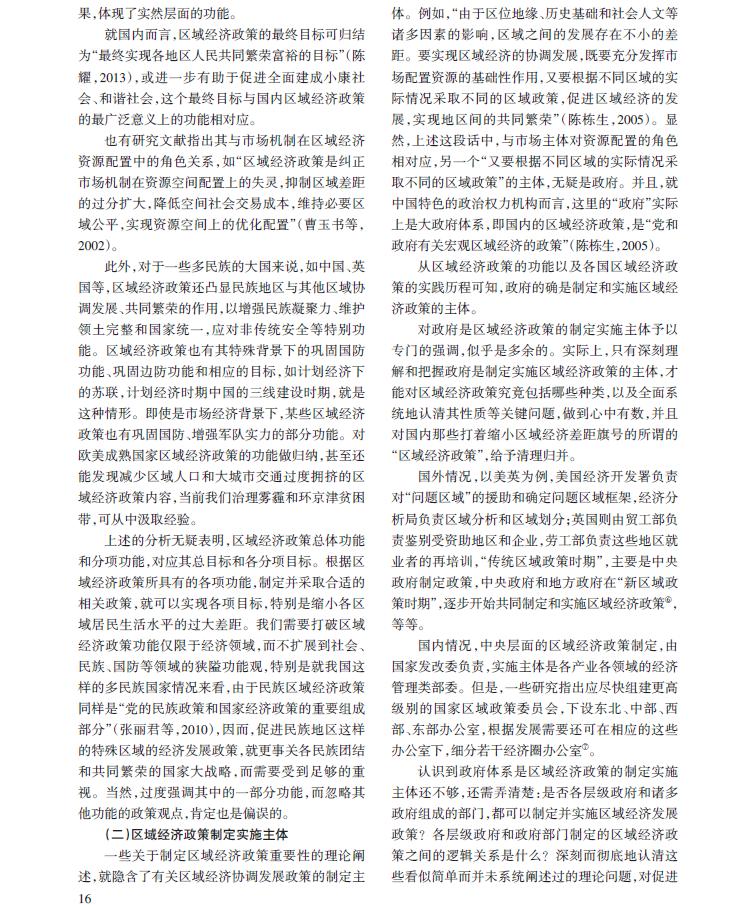 果，体现了实然层面的功能。

就国内而言，区域经济政策的最终目标可归结为“最终实现各地区人民共同繁荣富裕的目标”（陈耀，2013），或进一步有助于促进全面建成小康社会、和谐社会，这个最终目标与国内区域经济政策的最广泛意义上的功能相对应。

也有研究文献指出其与市场机制在区域经济资源配置中的角色关系，如“区域经济政策是纠正市场机制在资源空间配置上的失灵，抑制区域差距的过分扩大，降低空间社会交易成本，维持必要区域公平，实现资源空间上的优化配置”（曹玉书等，2002）。

此外，对于一些多民族的大国来说，如中国、英国等，区域经济政策还凸显民族地区与其他区域协调发展、共同繁荣的作用，以增强民族凝聚力、维护领土完整和国家统一，应对非传统安全等特别功能。区域经济政策也有其特殊背景下的巩固国防功能、巩固边防功能和相应的目标，如计划经济下的苏联，计划经济时期中国的三线建设时期，就是这种情形。即使是市场经济背景下，某些区域经济政策也有巩固国防、增强军队实力的部分功能。对欧美成熟国家区域经济政策的功能做归纳，甚至还能发现减少区域人口和大城市交通过度拥挤的区域经济政策内容，当前我们治理雾霾和环京津贫困带，可从中汲取经验。

上述的分析无疑表明，区域经济政策总体功能和分项功能，对应其总目标和各分项目标。根据区域经济政策所具有的各项功能，制定并采取合适的相关政策，就可以实现各项目标，特别是缩小各区域居民生活水平的过大差距。我们需要打破区域经济政策功能仅限于经济领域，而不扩展到社会、民族、国防等领域的狭隘功能观，特别是就我国这样的多民族国家情况来看，由于民族区域经济政策同样是“党的民族政策和国家经济政策的重要组成部分”（张丽君等，2010），因而，促进民族地区这样的特殊区域的经济发展政策，就更事关各民族团结和共同繁荣的国家大战略，而需要受到足够的重视。当然，过度强调其中的一部分功能，而忽略其他功能的政策观点，肯定也是偏误的。

（二）区域经济政策制定实施主体

一些关于制定区域经济政策重要性的理论阐述，就隐含了有关区域经济协调发展政策的制定主体。例如，“由于区位地缘、历史基础和社会人文等诸多因素的影响，区域之间的发展存在不小的差距。要实现区域经济的协调发展，既要充分发挥市场配置资源的基础性作用，又要根据不同区域的实际情况采取不同的区域政策，促进区域经济的发展，实现地区间的共同繁荣”（陈栋生，2005）。显然，上述这段话中，与市场主体对资源配置的角色相对应，另一个“又要根据不同区域的实际情况采取不同的区域政策”的主体，无疑是政府。并且，就中国特色的政治权力机构而言，这里的“政府”实际上是大政府体系，即国内的区域经济政策，是“党和政府有关宏观区域经济的政策”（陈栋生，2005）。

从区域经济政策的功能以及各国区域经济政策的实践历程可知，政府的确是制定和实施区域经济政策的主体。

对政府是区域经济政策的制定实施主体予以专门的强调，似乎是多余的。实际上，只有深刻理解和把握政府是制定实施区域经济政策的主体，才能对区域经济政策究竟包括哪些种类，以及全面系统地认清其性质等关键问题，做到心中有数，并且对国内那些打着缩小区域经济差距旗号的所谓的“区域经济政策”，给予清理归并。

国外情况，以美英为例，美国经济开发署负责对“问题区域”的援助和确定问题区域框架，经济分析局负责区域分析和区域划分；英国则由贸工部负责鉴别受资助地区和企业，劳工部负责这些地区就业者的再培训，“传统区域政策时期”，主要是中央政府制定政策，中央政府和地方政府在“新区域政策时期”，逐步开始共同制定和实施区域经济政策⑥，等等。

国内情况，中央层面的区域经济政策制定，由国家发改委负责，实施主体是各产业各领域的经济管理类部委。但是，一些研究指出应尽快组建更高级别的国家区域政策委员会，下设东北、中部、西部、东部办公室，根据发展需要还可在相应的这些办公室下，细分若干经济圈办公室⑦。

认识到政府体系是区域经济政策的制定实施主体还不够，还需弄清楚：是否各层级政府和诸多政府组成的部门，都可以制定并实施区域经济发展政策？各层级政府和政府部门制定的区域经济政策之间的逻辑关系是什么？深刻而彻底地认清这些看似简单而并未系统阐述过的理论问题，对促进

16